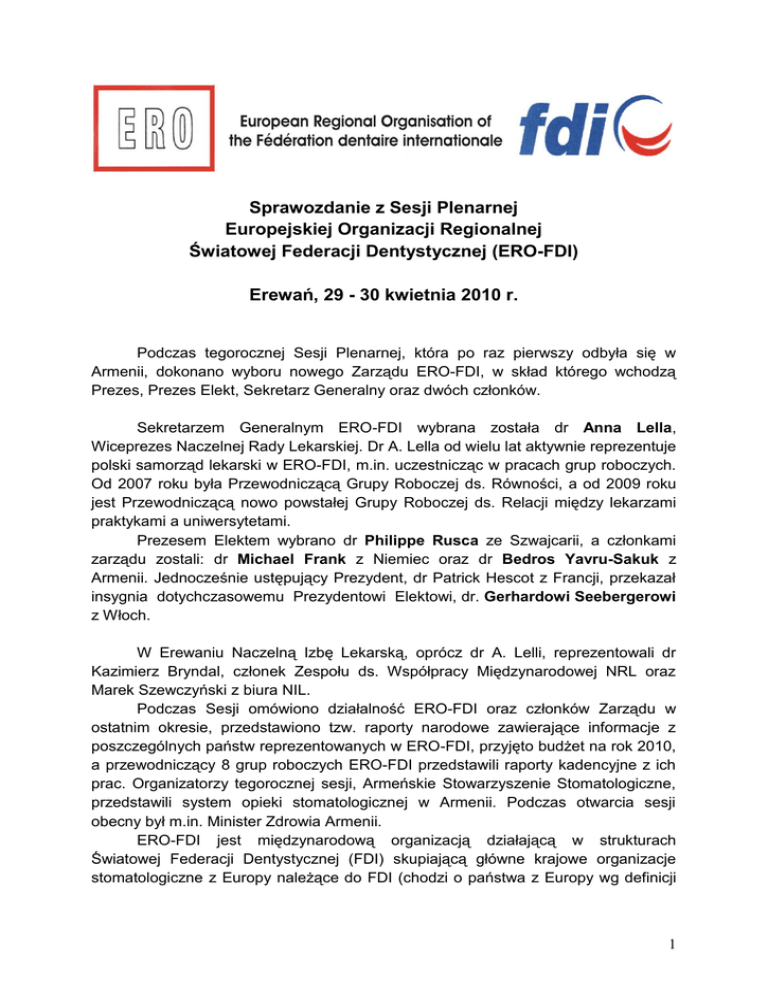 ERO

European Regional Organisation of the Fédération dentaire internationale

fdi

Sprawozdanie z Sesji Plenarnej
Europejskiej Organizacji Regionalnej
Światowej Federacji Dentystycznej (ERO-FDI)

Erewań, 29 - 30 kwietnia 2010 r.

Podczas tegorocznej Sesji Plenarnej, która po raz pierwszy odbyła się w Armenii, dokonano wyboru nowego Zarządu ERO-FDI, w skład którego wchodzą Prezes, Prezes Elekt, Sekretarz Generalny oraz dwóch członków.

Sekretarzem Generalnym ERO-FDI wybrana została dr Anna Lella, Wiceprezes Naczelnej Rady Lekarskiej. Dr A. Lella od wielu lat aktywnie reprezentuje polski samorząd lekarski w ERO-FDI, m.in. uczestnicząc w pracach grup roboczych. Od 2007 roku była Przewodniczącą Grupy Roboczej ds. Równości, a od 2009 roku jest Przewodniczącą nowo powstałej Grupy Roboczej ds. Relacji między lekarzami praktykami a uniwersytetami.

Prezesem Elektem wybrano dr Philippe Rusca ze Szwajcarii, a członkami zarządu zostali: dr Michael Frank z Niemiec oraz dr Bedros Yavru-Sakuk z Armenii. Jednocześnie ustępujący Prezydent, dr Patrick Hescot z Francji, przekazał insygnia dotychczasowemu Prezydentowi Elektowi, dr. Gerhardowi Seebergerowi z Włoch.

W Erewaniu Naczelną Izbę Lekarską, oprócz dr A. Lelli, reprezentowali dr Kazimierz Bryndal, członek Zespołu ds. Współpracy Międzynarodowej NRL oraz Marek Szewczyński z biura NIL.

Podczas Sesji omówiono działalność ERO-FDI oraz członków Zarządu w ostatnim okresie, przedstawiono tzw. raporty narodowe zawierające informacje z poszczególnych państw reprezentowanych w ERO-FDI, przyjęto budżet na rok 2010, a przewodniczący 8 grup roboczych ERO-FDI przedstawili raporty kadencyjne z ich prac. Organizatorzy tegorocznej sesji, Armeńskie Stowarzyszenie Stomatologiczne, przedstawili system opieki stomatologicznej w Armenii. Podczas otwarcia sesji obecny był m.in. Minister Zdrowia Armenii.

ERO-FDI jest międzynarodową organizacją działającą w strukturach Światowej Federacji Dentystycznej (FDI) skupiającą główne krajowe organizacje stomatologiczne z Europy należące do FDI (chodzi o państwa z Europy wg definicji

1